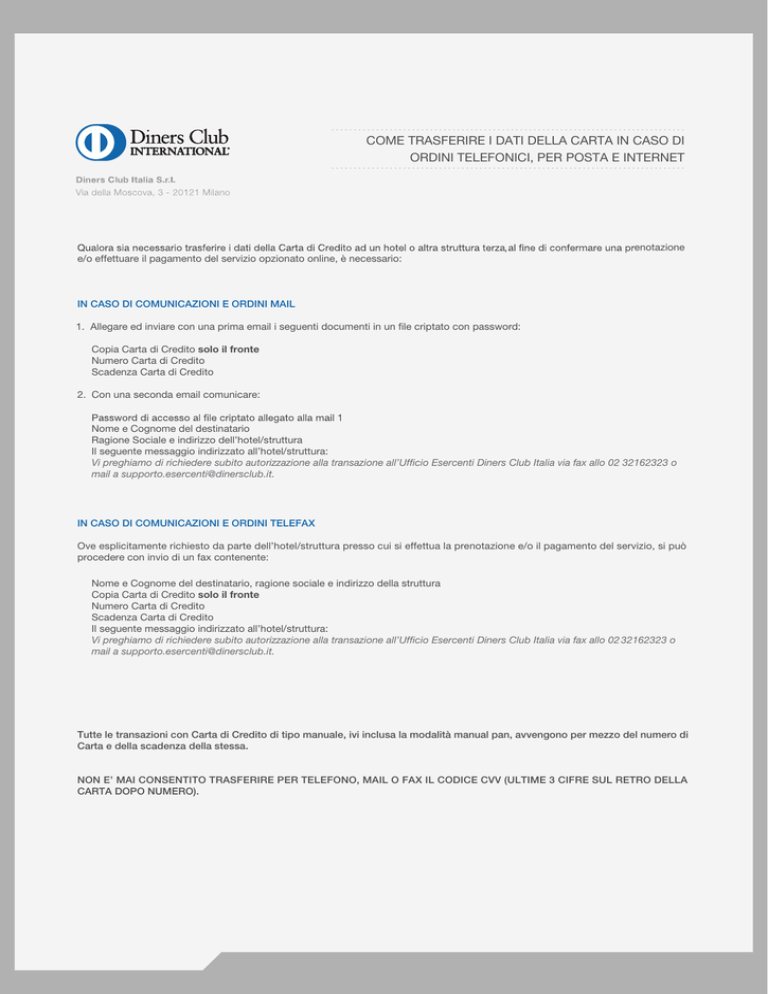 Diners Club INTERNATIONAL

COME TRASFERIRE I DATI DELLA CARTA IN CASO DI ORDINI TELEFONICI, PER POSTA E INTERNET

Diners Club Italia S.r.l.
Via della Moscova, 3 - 20121 Milano

Qualora sia necessario trasferire i dati della Carta di Credito ad un hotel o altra struttura terza,al fine di confermare una prenotazione e/o effettuare il pagamento del servizio opzionato online, è necessario:

IN CASO DI COMUNICAZIONI E ORDINI MAIL

1. Allegare ed inviare con una prima email i seguenti documenti in un file criptato con password:

Copia Carta di Credito solo il fronte
Numero Carta di Credito
Scadenza Carta di Credito

2. Con una seconda email comunicare:

Password di accesso al file criptato allegato alla mail 1
Nome e Cognome del destinatario
Ragione Sociale e indirizzo dell'hotel/struttura
Il seguente messaggio indirizzato all'hotel/struttura:
Vi preghiamo di richiedere subito autorizzazione alla transazione all'Ufficio Esercenti Diners Club Italia via fax allo 02 32162323 o mail a supporto.esercenti@dinersclub.it.

IN CASO DI COMUNICAZIONI E ORDINI TELEFAX

Ove esplicitamente richiesto da parte dell'hotel/struttura presso cui si effettua la prenotazione e/o il pagamento del servizio, si può procedere con invio di un fax contenente:

Nome e Cognome del destinatario, ragione sociale e indirizzo della struttura
Copia Carta di Credito solo il fronte
Numero Carta di Credito
Scadenza Carta di Credito
Il seguente messaggio indirizzato all'hotel/struttura:
Vi preghiamo di richiedere subito autorizzazione alla transazione all'Ufficio Esercenti Diners Club Italia via fax allo 02 32162323 o mail a supporto.esercenti@dinersclub.it.

Tutte le transazioni con Carta di Credito di tipo manuale, ivi inclusa la modalità manual pan, avvengono per mezzo del numero di Carta e della scadenza della stessa.

NON E' MAI CONSENTITO TRASFERIRE PER TELEFONO, MAIL O FAX IL CODICE CVV (ULTIME 3 CIFRE SUL RETRO DELLA CARTA DOPO NUMERO).